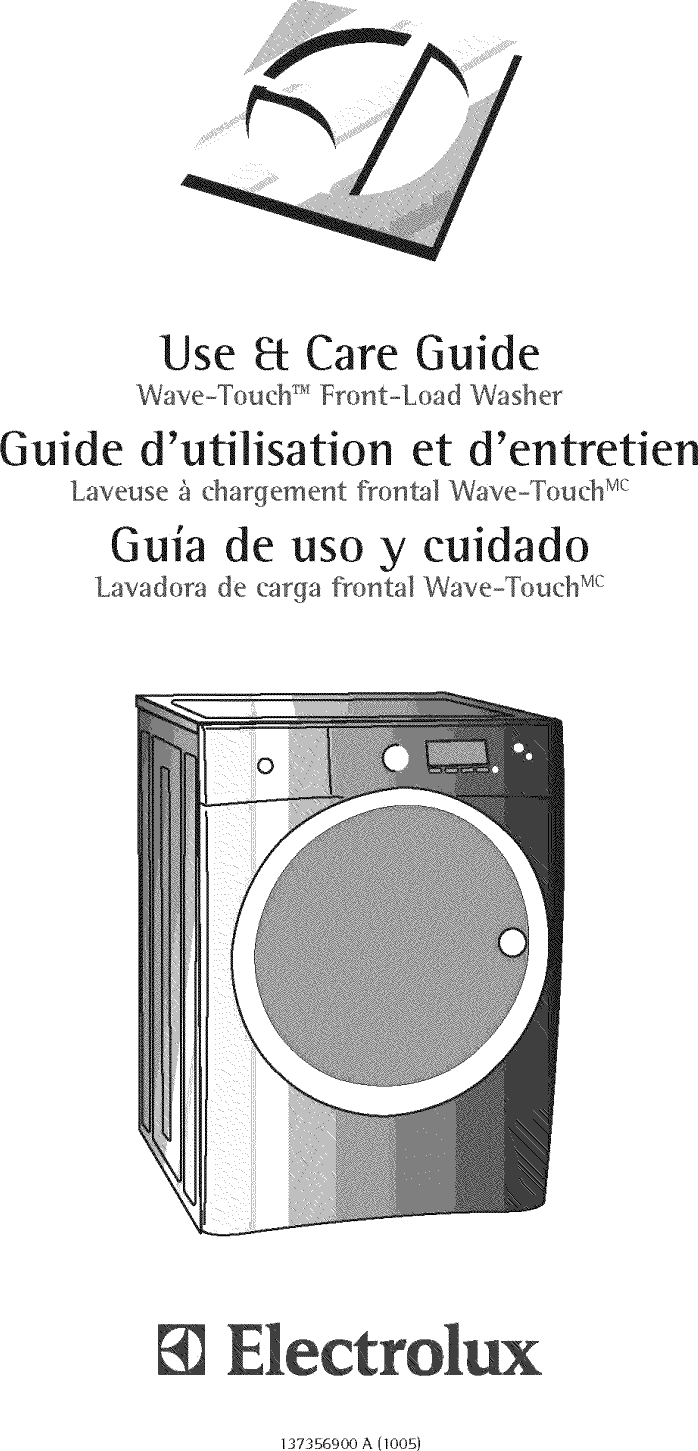 Use & Care Guide
Wave-Touch™ Front-Load Washer

Guide d'utilisation et d'entretien
Laveuse à chargement frontal Wave-Touch$^{MC}$

Guía de uso y cuidado
Lavadora de carga frontal Wave-Touch$^{MC}$

Electrolux

137356900 A (1005)